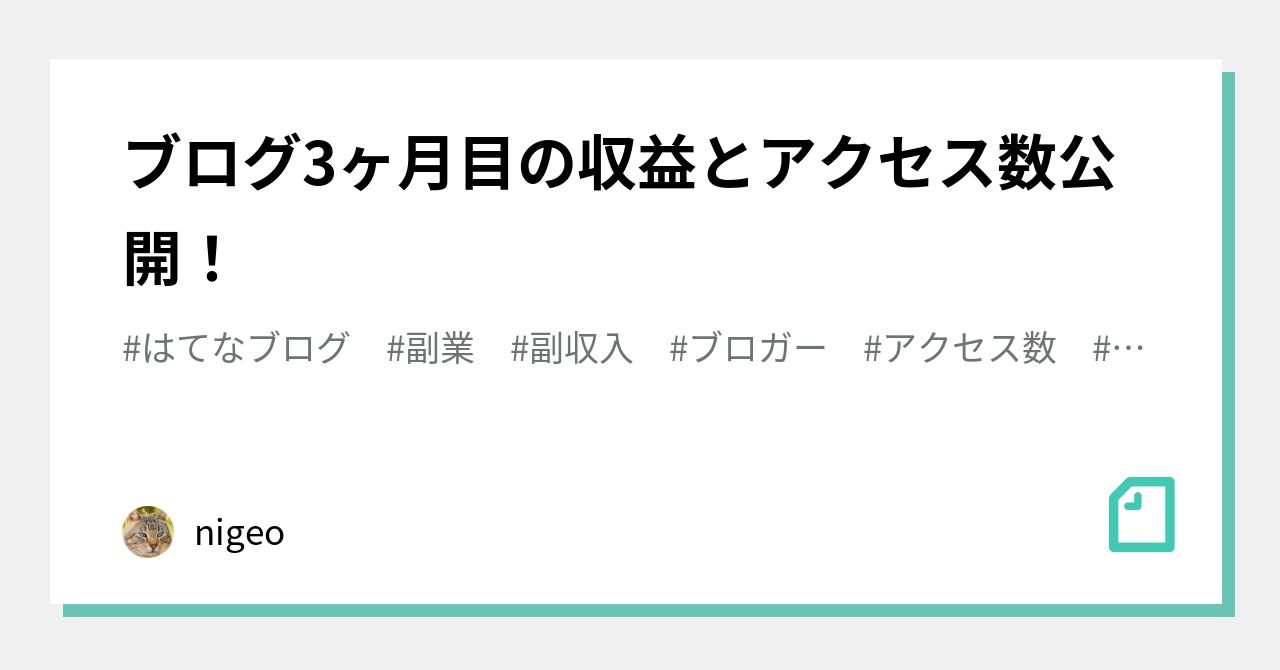 ブログ3ヶ月目の収益とアクセス数公開！

#はてなブログ　#副業　#副収入　#ブロガー　#アクセス数　#…

nigeo